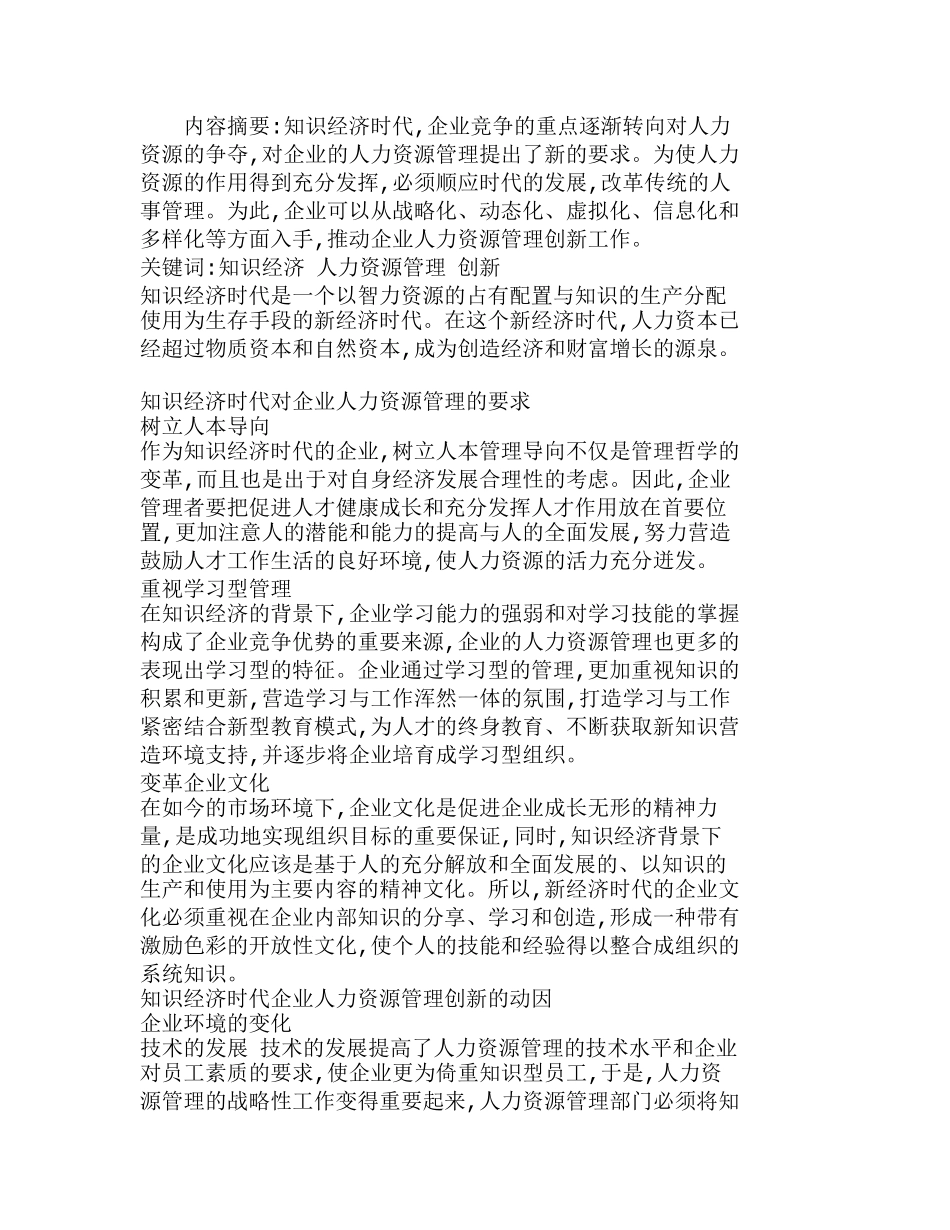 内容摘要:知识经济时代,企业竞争的重点逐渐转向对人力资源的争夺,对企业的人力资源管理提出了新的要求。为使人力资源的作用得到充分发挥,必须顺应时代的发展,改革传统的人事管理。为此,企业可以从战略化、动态化、虚拟化、信息化和多样化等方面入手,推动企业人力资源管理创新工作。
关键词:知识经济 人力资源管理 创新
知识经济时代是一个以智力资源的占有配置与知识的生产分配使用为生存手段的新经济时代。在这个新经济时代,人力资本已经超过物质资本和自然资本,成为创造经济和财富增长的源泉。

知识经济时代对企业人力资源管理的要求
树立人本导向
作为知识经济时代的企业,树立人本管理导向不仅是管理哲学的变革,而且也是出于对自身经济发展合理性的考虑。因此,企业管理者要把促进人才健康成长和充分发挥人才作用放在首要位置,更加注意人的潜能和能力的提高与人的全面发展,努力营造鼓励人才工作生活的良好环境,使人力资源的活力充分迸发。
重视学习型管理
在知识经济的背景下,企业学习能力的强弱和对学习技能的掌握构成了企业竞争优势的重要来源,企业的人力资源管理也更多的表现出学习型的特征。企业通过学习型的管理,更加重视知识的积累和更新,营造学习与工作浑然一体的氛围,打造学习与工作紧密结合新型教育模式,为人才的终身教育、不断获取新知识营造环境支持,并逐步将企业培育成学习型组织。
变革企业文化
在如今的市场环境下,企业文化是促进企业成长无形的精神力量,是成功地实现组织目标的重要保证,同时,知识经济背景下的企业文化应该是基于人的充分解放和全面发展的、以知识的生产和使用为主要内容的精神文化。所以,新经济时代的企业文化必须重视在企业内部知识的分享、学习和创造,形成一种带有激励色彩的开放性文化,使个人的技能和经验得以整合成组织的系统知识。
知识经济时代企业人力资源管理创新的动因
企业环境的变化
技术的发展 技术的发展提高了人力资源管理的技术水平和企业对员工素质的要求,使企业更为倚重知识型员工,于是,人力资源管理的战略性工作变得重要起来,人力资源管理部门必须将知